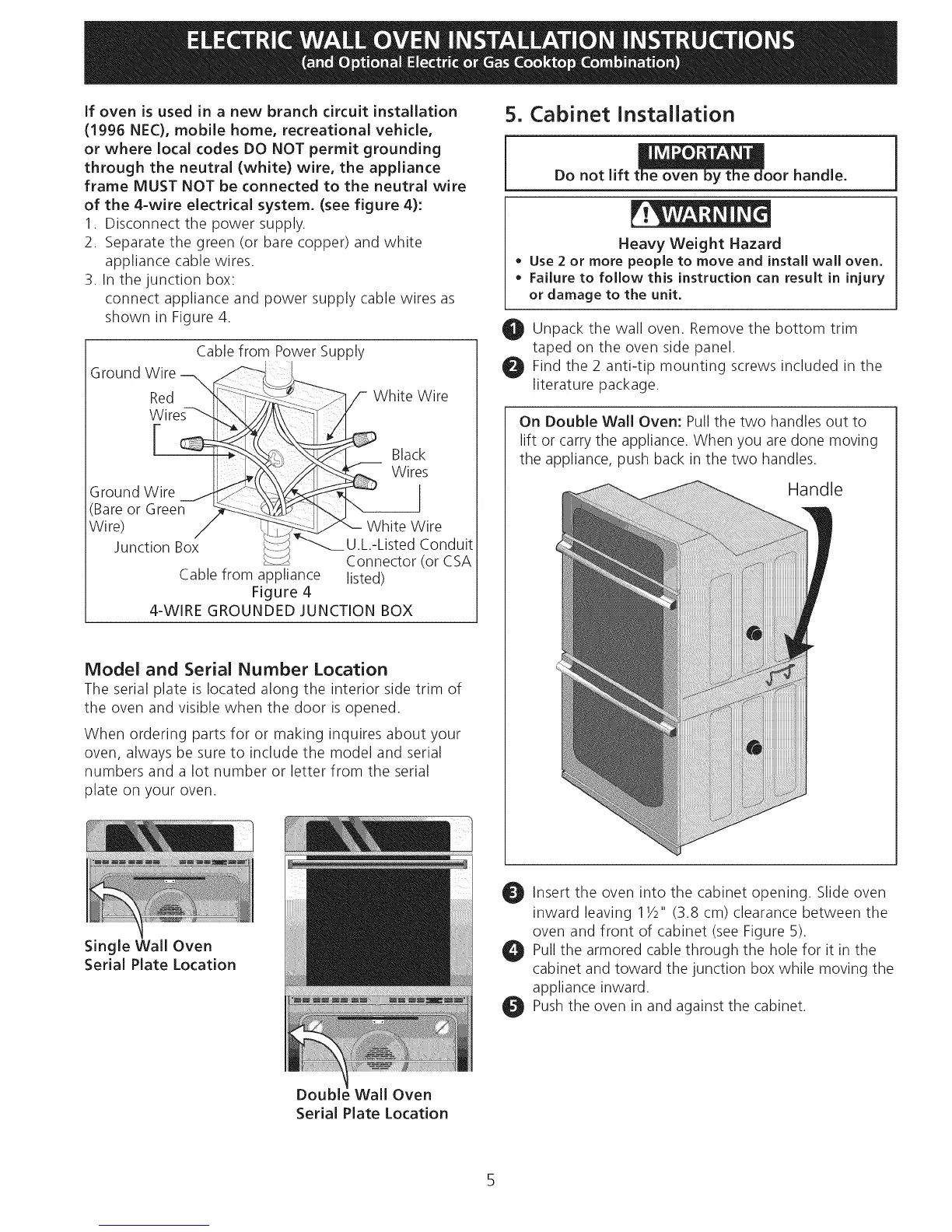 ELECTRIC WALL OVEN INSTALLATION INSTRUCTIONS
(and Optional Electric or Gas Cooktop Combination)

If oven is used in a new branch circuit installation (1996 NEC), mobile home, recreational vehicle, or where local codes DO NOT permit grounding through the neutral (white) wire, the appliance frame MUST NOT be connected to the neutral wire of the 4-wire electrical system. (see figure 4):
1. Disconnect the power supply.
2. Separate the green (or bare copper) and white appliance cable wires.
3. In the junction box: connect appliance and power supply cable wires as shown in Figure 4.

Cable from Power Supply
Ground Wire
Red Wires
White Wire
Black Wires
Ground Wire (Bare or Green Wire)
White Wire
Junction Box
U.L.-Listed Conduit Connector (or CSA listed)
Cable from appliance
Figure 4
4-WIRE GROUNDED JUNCTION BOX

Model and Serial Number Location
The serial plate is located along the interior side trim of the oven and visible when the door is opened.

When ordering parts for or making inquires about your oven, always be sure to include the model and serial numbers and a lot number or letter from the serial plate on your oven.

Single Wall Oven
Serial Plate Location

Double Wall Oven
Serial Plate Location

5. Cabinet Installation

IMPORTANT
Do not lift the oven by the door handle.

WARNING
Heavy Weight Hazard
• Use 2 or more people to move and install wall oven.
• Failure to follow this instruction can result in injury or damage to the unit.

1 Unpack the wall oven. Remove the bottom trim taped on the oven side panel.
2 Find the 2 anti-tip mounting screws included in the literature package.

On Double Wall Oven: Pull the two handles out to lift or carry the appliance. When you are done moving the appliance, push back in the two handles.

Handle

3 Insert the oven into the cabinet opening. Slide oven inward leaving 1½" (3.8 cm) clearance between the oven and front of cabinet (see Figure 5).
4 Pull the armored cable through the hole for it in the cabinet and toward the junction box while moving the appliance inward.
5 Push the oven in and against the cabinet.

5